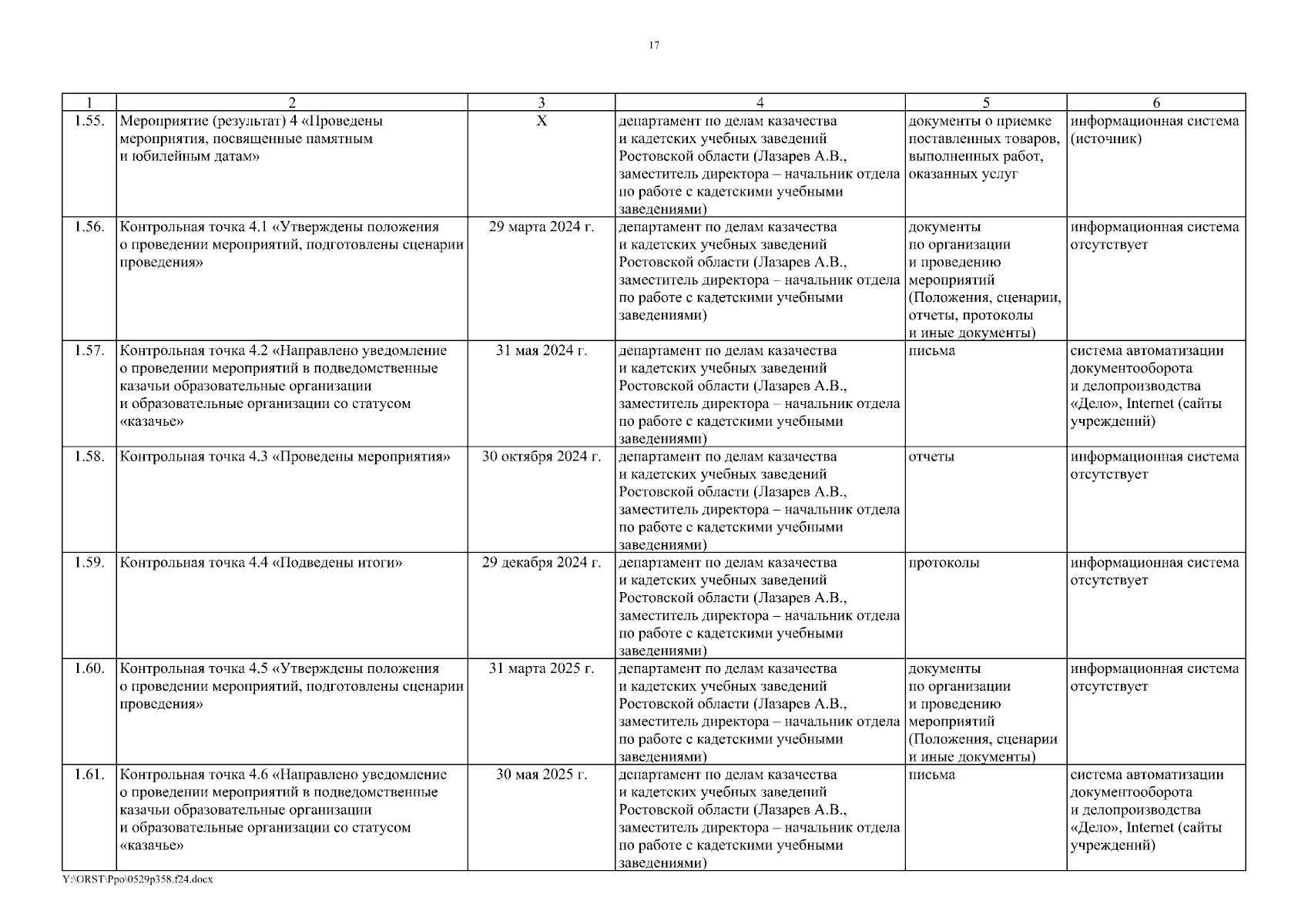 17

| 1 | 2 | 3 | 4 | 5 | 6 |
|---|---|---|---|---|---|
| 1.55. | Мероприятие (результат) 4 «Проведены мероприятия, посвященные памятным и юбилейным датам» | X | департамент по делам казачества и кадетских учебных заведений Ростовской области (Лазарев А.В., заместитель директора – начальник отдела по работе с кадетскими учебными заведениями) | документы о приемке поставленных товаров, выполненных работ, оказанных услуг | информационная система (источник) |
| 1.56. | Контрольная точка 4.1 «Утверждены положения о проведении мероприятий, подготовлены сценарии проведения» | 29 марта 2024 г. | департамент по делам казачества и кадетских учебных заведений Ростовской области (Лазарев А.В., заместитель директора – начальник отдела по работе с кадетскими учебными заведениями) | документы по организации и проведению мероприятий (Положения, сценарии, отчеты, протоколы и иные документы) | информационная система отсутствует |
| 1.57. | Контрольная точка 4.2 «Направлено уведомление о проведении мероприятий в подведомственные казачьи образовательные организации и образовательные организации со статусом «казачье» | 31 мая 2024 г. | департамент по делам казачества и кадетских учебных заведений Ростовской области (Лазарев А.В., заместитель директора – начальник отдела по работе с кадетскими учебными заведениями) | письма | система автоматизации документооборота и делопроизводства «Дело», Internet (сайты учреждений) |
| 1.58. | Контрольная точка 4.3 «Проведены мероприятия» | 30 октября 2024 г. | департамент по делам казачества и кадетских учебных заведений Ростовской области (Лазарев А.В., заместитель директора – начальник отдела по работе с кадетскими учебными заведениями) | отчеты | информационная система отсутствует |
| 1.59. | Контрольная точка 4.4 «Подведены итоги» | 29 декабря 2024 г. | департамент по делам казачества и кадетских учебных заведений Ростовской области (Лазарев А.В., заместитель директора – начальник отдела по работе с кадетскими учебными заведениями) | протоколы | информационная система отсутствует |
| 1.60. | Контрольная точка 4.5 «Утверждены положения о проведении мероприятий, подготовлены сценарии проведения» | 31 марта 2025 г. | департамент по делам казачества и кадетских учебных заведений Ростовской области (Лазарев А.В., заместитель директора – начальник отдела по работе с кадетскими учебными заведениями) | документы по организации и проведению мероприятий (Положения, сценарии и иные документы) | информационная система отсутствует |
| 1.61. | Контрольная точка 4.6 «Направлено уведомление о проведении мероприятий в подведомственные казачьи образовательные организации и образовательные организации со статусом «казачье» | 30 мая 2025 г. | департамент по делам казачества и кадетских учебных заведений Ростовской области (Лазарев А.В., заместитель директора – начальник отдела по работе с кадетскими учебными заведениями) | письма | система автоматизации документооборота и делопроизводства «Дело», Internet (сайты учреждений) |

Y:\ORST\Ppo\0529p358.f24.docx